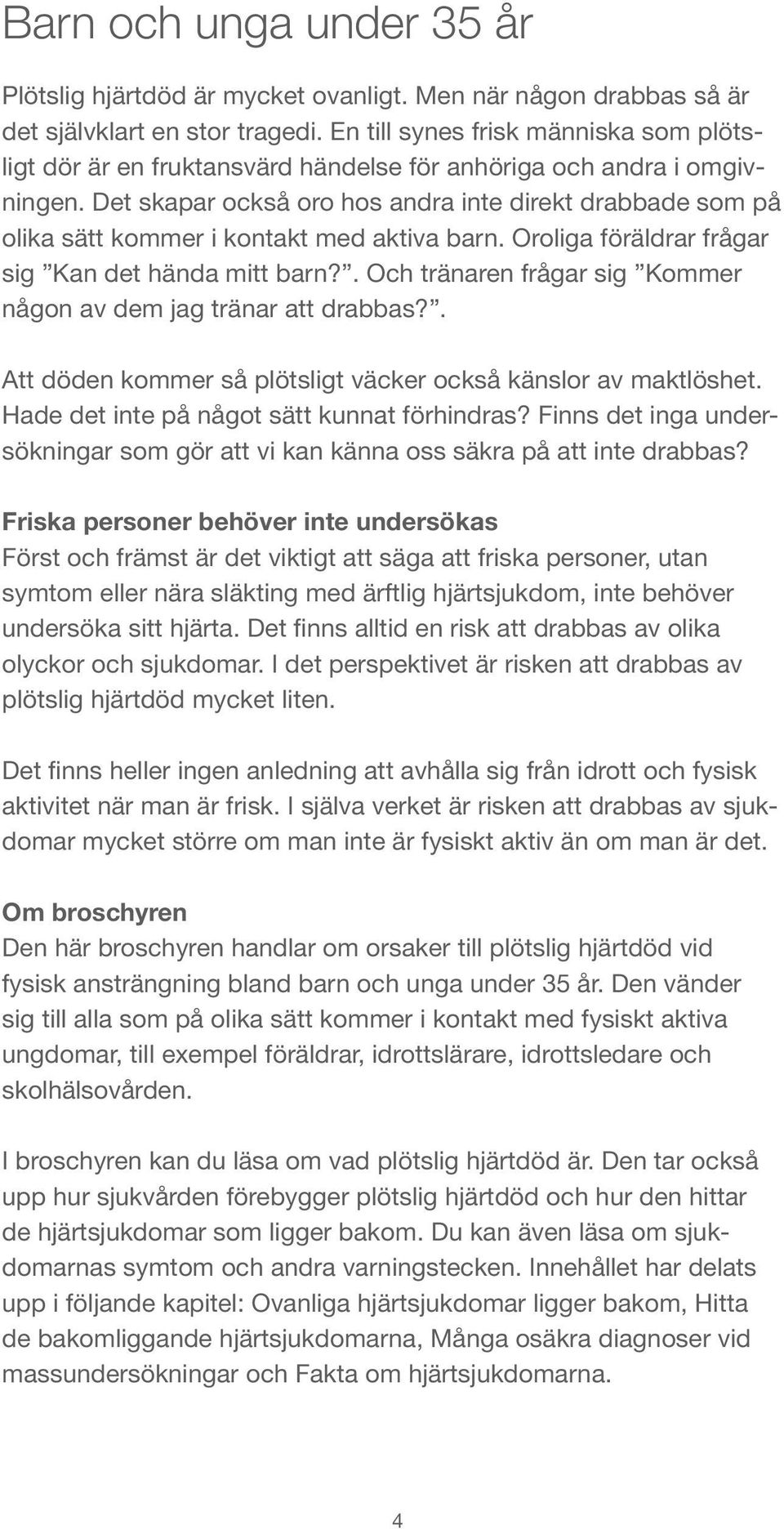 Barn och unga under 35 år

Plötslig hjärtdöd är mycket ovanligt. Men när någon drabbas så är det självklart en stor tragedi. En till synes frisk människa som plötsligt dör är en fruktansvärd händelse för anhöriga och andra i omgivningen. Det skapar också oro hos andra inte direkt drabbade som på olika sätt kommer i kontakt med aktiva barn. Oroliga föräldrar frågar sig ”Kan det hända mitt barn?”. Och tränaren frågar sig ”Kommer någon av dem jag tränar att drabbas?”.

Att döden kommer så plötsligt väcker också känslor av maktlöshet. Hade det inte på något sätt kunnat förhindras? Finns det inga undersökningar som gör att vi kan känna oss säkra på att inte drabbas?

Friska personer behöver inte undersökas
Först och främst är det viktigt att säga att friska personer, utan symtom eller nära släkting med ärftlig hjärtsjukdom, inte behöver undersöka sitt hjärta. Det finns alltid en risk att drabbas av olika olyckor och sjukdomar. I det perspektivet är risken att drabbas av plötslig hjärtdöd mycket liten.

Det finns heller ingen anledning att avhålla sig från idrott och fysisk aktivitet när man är frisk. I själva verket är risken att drabbas av sjukdomar mycket större om man inte är fysiskt aktiv än om man är det.

Om broschyren
Den här broschyren handlar om orsaker till plötslig hjärtdöd vid fysisk ansträngning bland barn och unga under 35 år. Den vänder sig till alla som på olika sätt kommer i kontakt med fysiskt aktiva ungdomar, till exempel föräldrar, idrottslärare, idrottsledare och skolhälsovården.

I broschyren kan du läsa om vad plötslig hjärtdöd är. Den tar också upp hur sjukvården förebygger plötslig hjärtdöd och hur den hittar de hjärtsjukdomar som ligger bakom. Du kan även läsa om sjukdomarnas symtom och andra varningstecken. Innehållet har delats upp i följande kapitel: Ovanliga hjärtsjukdomar ligger bakom, Hitta de bakomliggande hjärtsjukdomarna, Många osäkra diagnoser vid massundersökningar och Fakta om hjärtsjukdomarna.

4